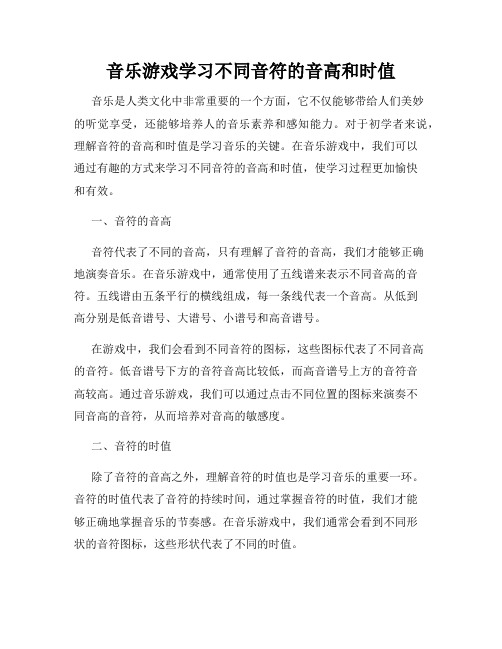 音乐游戏学习不同音符的音高和时值

音乐是人类文化中非常重要的一个方面，它不仅能够带给人们美妙的听觉享受，还能够培养人的音乐素养和感知能力。对于初学者来说，理解音符的音高和时值是学习音乐的关键。在音乐游戏中，我们可以通过有趣的方式来学习不同音符的音高和时值，使学习过程更加愉快和有效。

一、音符的音高

音符代表了不同的音高，只有理解了音符的音高，我们才能够正确地演奏音乐。在音乐游戏中，通常使用了五线谱来表示不同音高的音符。五线谱由五条平行的横线组成，每一条线代表一个音高。从低到高分别是低音谱号、大谱号、小谱号和高音谱号。

在游戏中，我们会看到不同音符的图标，这些图标代表了不同音高的音符。低音谱号下方的音符音高比较低，而高音谱号上方的音符音高较高。通过音乐游戏，我们可以通过点击不同位置的图标来演奏不同音高的音符，从而培养对音高的敏感度。

二、音符的时值

除了音符的音高之外，理解音符的时值也是学习音乐的重要一环。音符的时值代表了音符的持续时间，通过掌握音符的时值，我们才能够正确地掌握音乐的节奏感。在音乐游戏中，我们通常会看到不同形状的音符图标，这些形状代表了不同的时值。